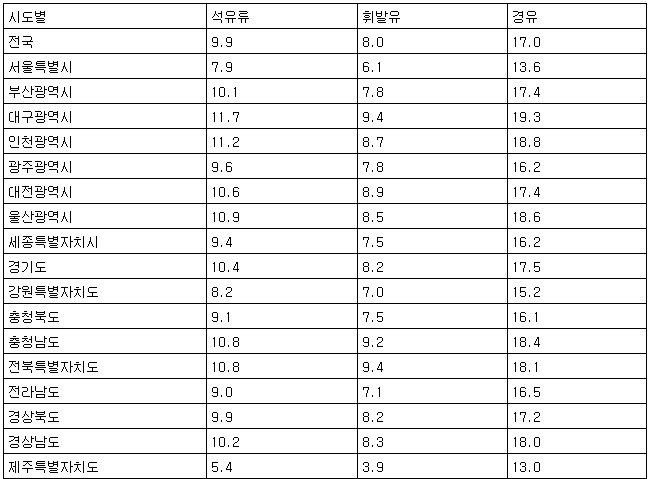 | 시도별 | 석유류 | 휘발유 | 경유 |
|---|---|---|---|
| 전국 | 9.9 | 8.0 | 17.0 |
| 서울특별시 | 7.9 | 6.1 | 13.6 |
| 부산광역시 | 10.1 | 7.8 | 17.4 |
| 대구광역시 | 11.7 | 9.4 | 19.3 |
| 인천광역시 | 11.2 | 8.7 | 18.8 |
| 광주광역시 | 9.6 | 7.8 | 16.2 |
| 대전광역시 | 10.6 | 8.9 | 17.4 |
| 울산광역시 | 10.9 | 8.5 | 18.6 |
| 세종특별자치시 | 9.4 | 7.5 | 16.2 |
| 경기도 | 10.4 | 8.2 | 17.5 |
| 강원특별자치도 | 8.2 | 7.0 | 15.2 |
| 충청북도 | 9.1 | 7.5 | 16.1 |
| 충청남도 | 10.8 | 9.2 | 18.4 |
| 전북특별자치도 | 10.8 | 9.4 | 18.1 |
| 전라남도 | 9.0 | 7.1 | 16.5 |
| 경상북도 | 9.9 | 8.2 | 17.2 |
| 경상남도 | 10.2 | 8.3 | 18.0 |
| 제주특별자치도 | 5.4 | 3.9 | 13.0 |